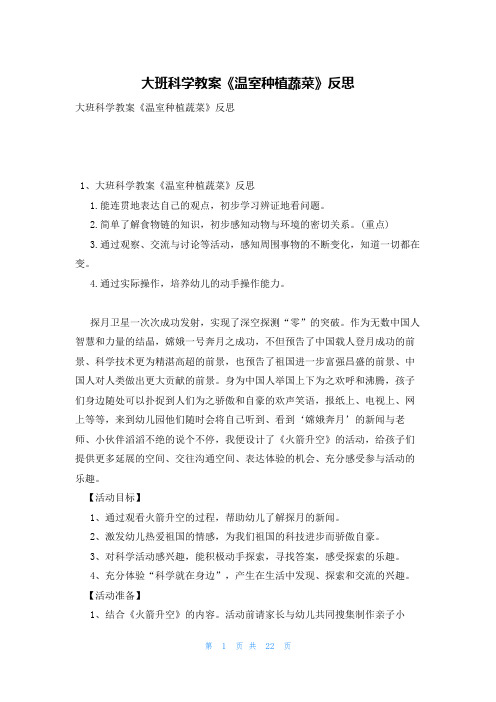 大班科学教案《温室种植蔬菜》反思

大班科学教案《温室种植蔬菜》反思

1、大班科学教案《温室种植蔬菜》反思

1.能连贯地表达自己的观点，初步学习辨证地看问题。

2.简单了解食物链的知识，初步感知动物与环境的密切关系。(重点)

3.通过观察、交流与讨论等活动，感知周围事物的不断变化，知道一切都在变。

4.通过实际操作，培养幼儿的动手操作能力。

探月卫星一次次成功发射，实现了深空探测“零”的突破。作为无数中国人智慧和力量的结晶，嫦娥一号奔月之成功，不但预告了中国载人登月成功的前景、科学技术更为精湛高超的前景，也预告了祖国进一步富强昌盛的前景、中国人对人类做出更大贡献的前景。身为中国人举国上下为之欢呼和沸腾，孩子们身边随处可以扑捉到人们为之骄傲和自豪的欢声笑语，报纸上、电视上、网上等等，来到幼儿园他们随时会将自己听到、看到‘嫦娥奔月’的新闻与老师、小伙伴滔滔不绝的说个不停，我便设计了《火箭升空》的活动，给孩子们提供更多延展的空间、交往沟通空间、表达体验的机会、充分感受参与活动的乐趣。

【活动目标】

1、通过观看火箭升空的过程，帮助幼儿了解探月的新闻。

2、激发幼儿热爱祖国的情感，为我们祖国的科技进步而骄傲自豪。

3、对科学活动感兴趣，能积极动手探索，寻找答案，感受探索的乐趣。

4、充分体验“科学就在身边”，产生在生活中发现、探索和交流的兴趣。

【活动准备】

1、结合《火箭升空》的内容。活动前请家长与幼儿共同搜集制作亲子小

第 1 页 共 22 页